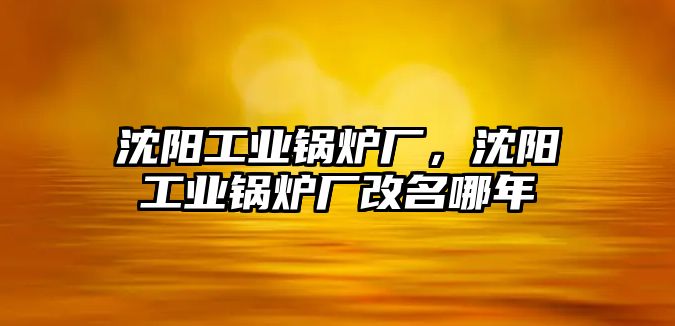 沈阳工业锅炉厂，沈阳工业锅炉厂改名哪年